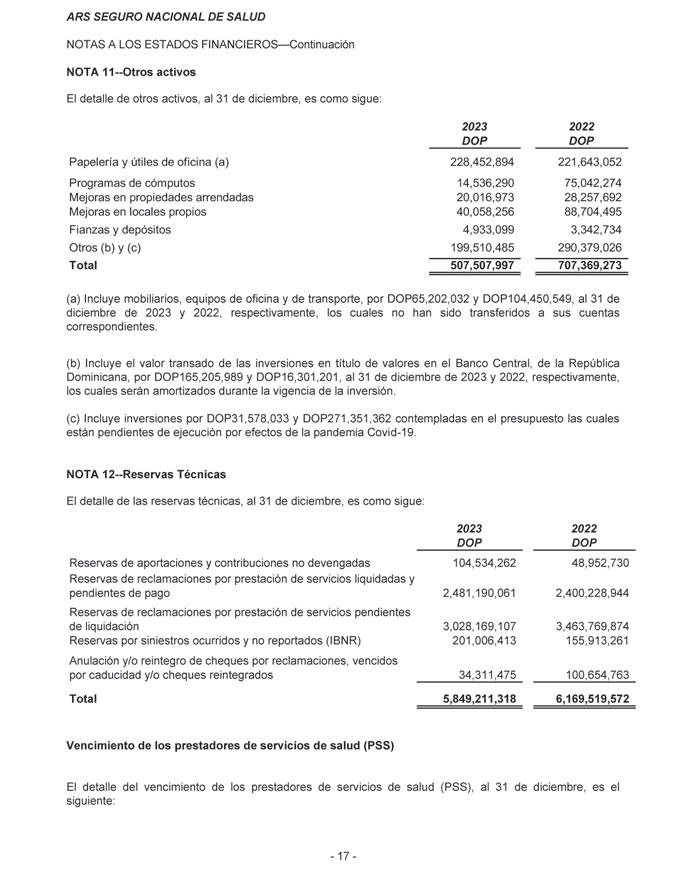 ARS SEGURO NACIONAL DE SALUD

NOTAS A LOS ESTADOS FINANCIEROS—Continuación

NOTA 11--Otros activos

El detalle de otros activos, al 31 de diciembre, es como sigue:

| | 2023 DOP | 2022 DOP |
|---|---|---|
| Papelería y útiles de oficina (a) | 228,452,894 | 221,643,052 |
| Programas de cómputos | 14,536,290 | 75,042,274 |
| Mejoras en propiedades arrendadas | 20,016,973 | 28,257,692 |
| Mejoras en locales propios | 40,058,256 | 88,704,495 |
| Fianzas y depósitos | 4,933,099 | 3,342,734 |
| Otros (b) y (c) | 199,510,485 | 290,379,026 |
| Total | 507,507,997 | 707,369,273 |

(a) Incluye mobiliarios, equipos de oficina y de transporte, por DOP65,202,032 y DOP104,450,549, al 31 de diciembre de 2023 y 2022, respectivamente, los cuales no han sido transferidos a sus cuentas correspondientes.

(b) Incluye el valor transado de las inversiones en título de valores en el Banco Central, de la República Dominicana, por DOP165,205,989 y DOP16,301,201, al 31 de diciembre de 2023 y 2022, respectivamente, los cuales serán amortizados durante la vigencia de la inversión.

(c) Incluye inversiones por DOP31,578,033 y DOP271,351,362 contempladas en el presupuesto las cuales están pendientes de ejecución por efectos de la pandemia Covid-19.

NOTA 12--Reservas Técnicas

El detalle de las reservas técnicas, al 31 de diciembre, es como sigue:

| | 2023 DOP | 2022 DOP |
|---|---|---|
| Reservas de aportaciones y contribuciones no devengadas | 104,534,262 | 48,952,730 |
| Reservas de reclamaciones por prestación de servicios liquidadas y pendientes de pago | 2,481,190,061 | 2,400,228,944 |
| Reservas de reclamaciones por prestación de servicios pendientes de liquidación | 3,028,169,107 | 3,463,769,874 |
| Reservas por siniestros ocurridos y no reportados (IBNR) | 201,006,413 | 155,913,261 |
| Anulación y/o reintegro de cheques por reclamaciones, vencidos por caducidad y/o cheques reintegrados | 34,311,475 | 100,654,763 |
| Total | 5,849,211,318 | 6,169,519,572 |

Vencimiento de los prestadores de servicios de salud (PSS)

El detalle del vencimiento de los prestadores de servicios de salud (PSS), al 31 de diciembre, es el siguiente:

- 17 -